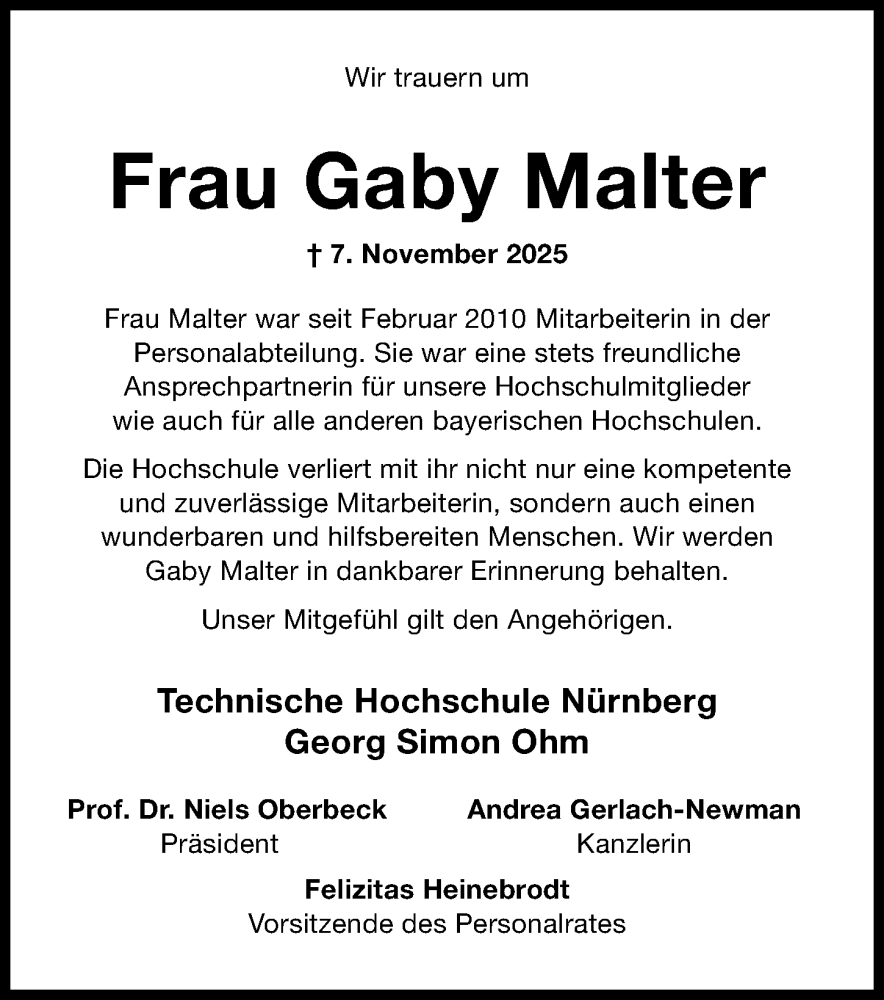 Wir trauern um

Frau Gaby Malter

† 7. November 2025

Frau Malter war seit Februar 2010 Mitarbeiterin in der Personalabteilung. Sie war eine stets freundliche Ansprechpartnerin für unsere Hochschulmitglieder wie auch für alle anderen bayerischen Hochschulen.

Die Hochschule verliert mit ihr nicht nur eine kompetente und zuverlässige Mitarbeiterin, sondern auch einen wunderbaren und hilfsbereiten Menschen. Wir werden Gaby Malter in dankbarer Erinnerung behalten.

Unser Mitgefühl gilt den Angehörigen.

Technische Hochschule Nürnberg
Georg Simon Ohm

Prof. Dr. Niels Oberbeck
Präsident

Andrea Gerlach-Newman
Kanzlerin

Felizitas Heinebrodt
Vorsitzende des Personalrates